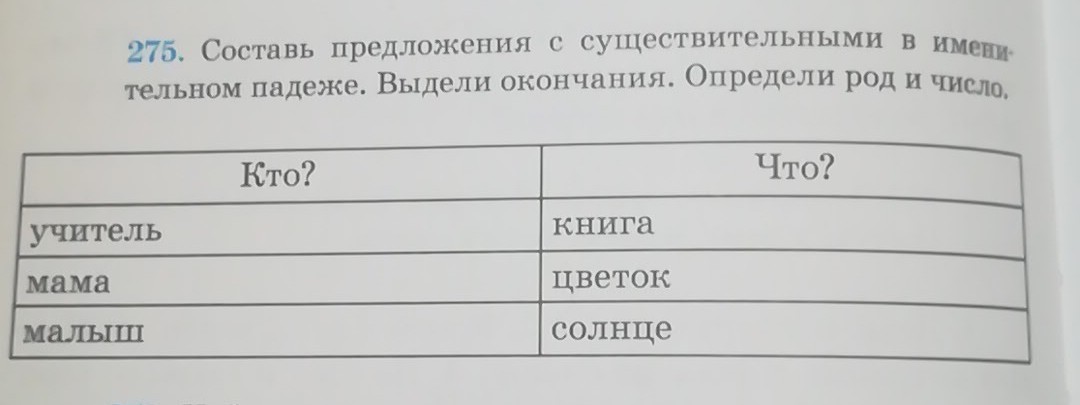 275. Составь предложения с существительными в именительном падеже. Выдели окончания. Определи род и число.

| Кто? | Что? |
|---|---|
| учитель | книга |
| мама | цветок |
| малыш | солнце |